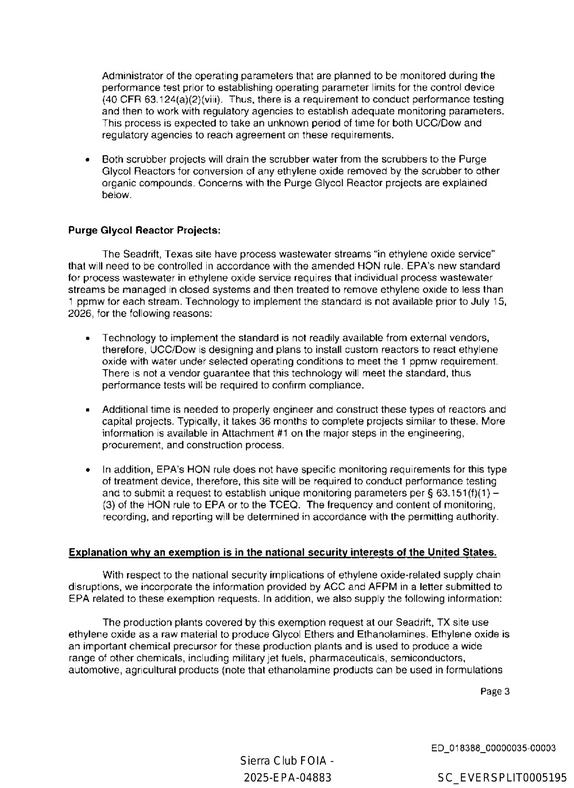 Administrator of the operating parameters that are planned to be monitored during the performance test prior to establishing operating parameter limits for the control device (40 CFR 63.124(a)(2)(viii). Thus, there is a requirement to conduct performance testing and then to work with regulatory agencies to establish adequate monitoring parameters. This process is expected to take an unknown period of time for both UCC/Dow and regulatory agencies to reach agreement on these requirements.

• Both scrubber projects will drain the scrubber water from the scrubbers to the Purge Glycol Reactors for conversion of any ethylene oxide removed by the scrubber to other organic compounds. Concerns with the Purge Glycol Reactor projects are explained below.

Purge Glycol Reactor Projects:

The Seadrift, Texas site have process wastewater streams "in ethylene oxide service" that will need to be controlled in accordance with the amended HON rule. EPA's new standard for process wastewater in ethylene oxide service requires that individual process wastewater streams be managed in closed systems and then treated to remove ethylene oxide to less than 1 ppmw for each stream. Technology to implement the standard is not available prior to July 15, 2026, for the following reasons:

• Technology to implement the standard is not readily available from external vendors, therefore, UCC/Dow is designing and plans to install custom reactors to react ethylene oxide with water under selected operating conditions to meet the 1 ppmw requirement. There is not a vendor guarantee that this technology will meet the standard, thus performance tests will be required to confirm compliance.

• Additional time is needed to properly engineer and construct these types of reactors and capital projects. Typically, it takes 36 months to complete projects similar to these. More information is available in Attachment #1 on the major steps in the engineering, procurement, and construction process.

• In addition, EPA's HON rule does not have specific monitoring requirements for this type of treatment device, therefore, this site will be required to conduct performance testing and to submit a request to establish unique monitoring parameters per § 63.151(f)(1) – (3) of the HON rule to EPA or to the TCEQ. The frequency and content of monitoring, recording, and reporting will be determined in accordance with the permitting authority.

Explanation why an exemption is in the national security interests of the United States.

With respect to the national security implications of ethylene oxide-related supply chain disruptions, we incorporate the information provided by ACC and AFPM in a letter submitted to EPA related to these exemption requests. In addition, we also supply the following information:

The production plants covered by this exemption request at our Seadrift, TX site use ethylene oxide as a raw material to produce Glycol Ethers and Ethanolamines. Ethylene oxide is an important chemical precursor for these production plants and is used to produce a wide range of other chemicals, including military jet fuels, pharmaceuticals, semiconductors, automotive, agricultural products (note that ethanolamine products can be used in formulations

Page 3

ED_018388_00000035-00003

Sierra Club FOIA - 2025-EPA-04883

SC_EVERSPLIT0005195